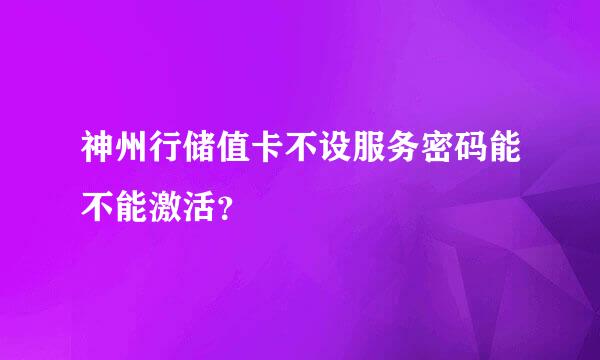 神州行储值卡不设服务密码能不能激活?